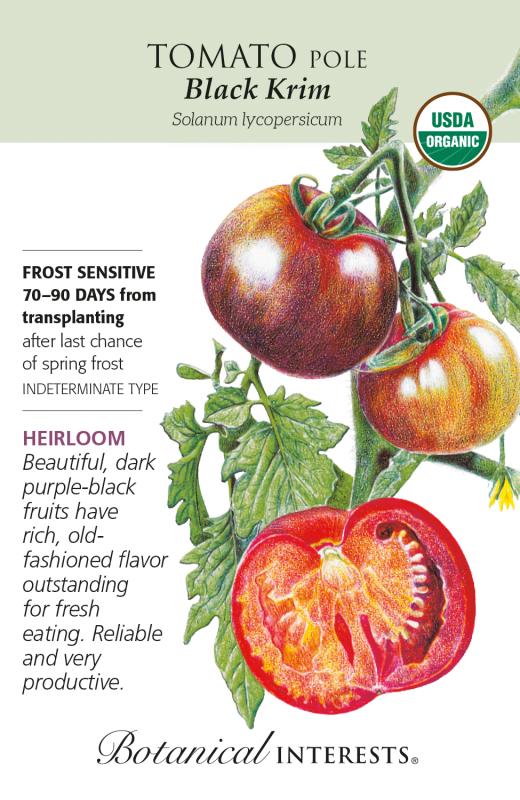 TOMATO POLE
Black Krim
Solanum lycopersicum

USDA
ORGANIC

FROST SENSITIVE
70–90 DAYS from transplanting
after last chance of spring frost
INDETERMINATE TYPE

HEIRLOOM
Beautiful, dark purple-black fruits have rich, old-fashioned flavor outstanding for fresh eating. Reliable and very productive.

Botanical INTERESTS®